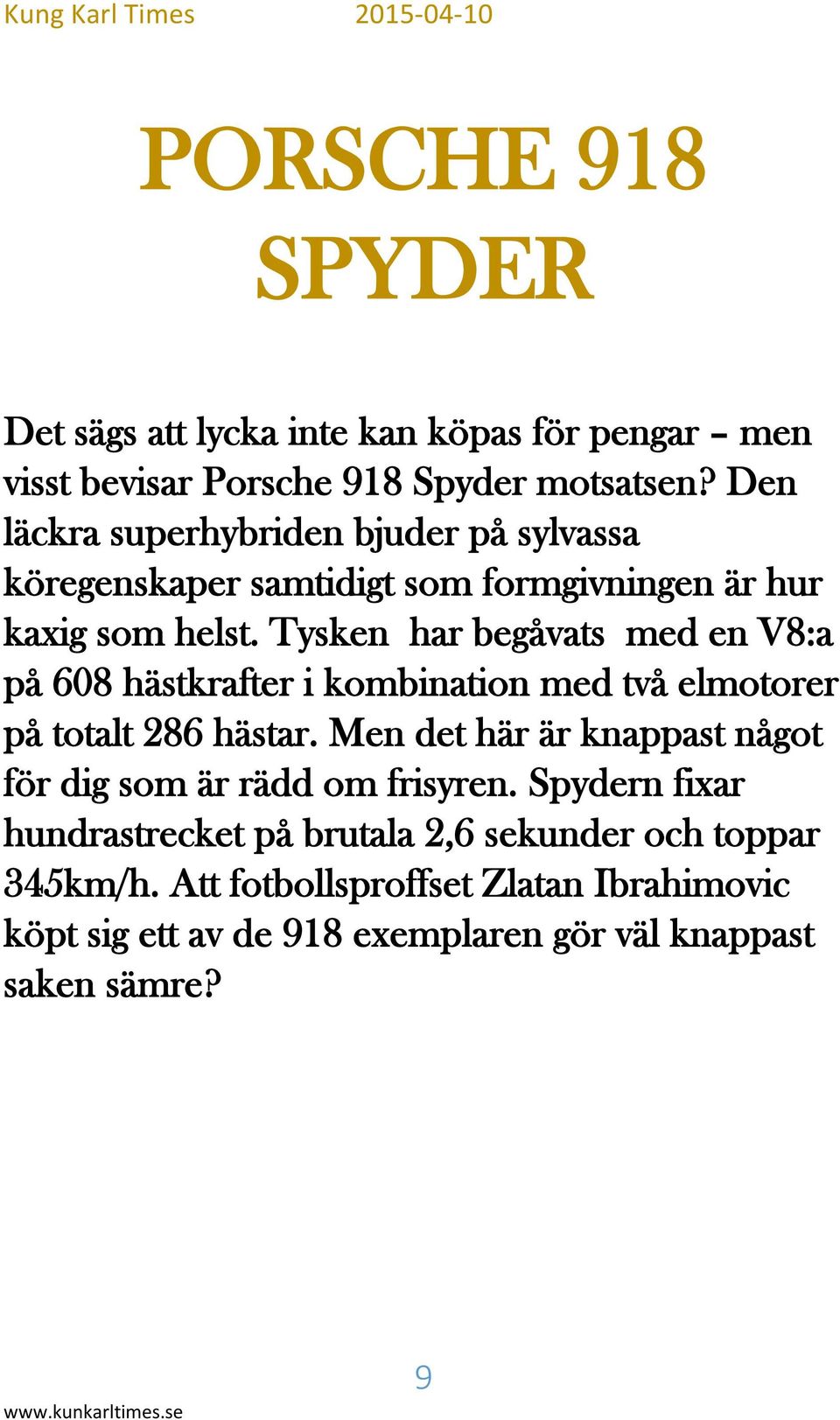 Kung Karl Times 2015-04-10

PORSCHE 918 SPYDER

Det sägs att lycka inte kan köpas för pengar – men visst bevisar Porsche 918 Spyder motsatsen? Den läckra superhybriden bjuder på sylvassa köregenskaper samtidigt som formgivningen är hur kaxig som helst. Tysken har begåvats med en V8:a på 608 hästkrafter i kombination med två elmotorer på totalt 286 hästar. Men det här är knappast något för dig som är rädd om frisyren. Spydern fixar hundrastrecket på brutala 2,6 sekunder och toppar 345km/h. Att fotbollsproffset Zlatan Ibrahimovic köpt sig ett av de 918 exemplaren gör väl knappast saken sämre?

9

www.kunkarltimes.se